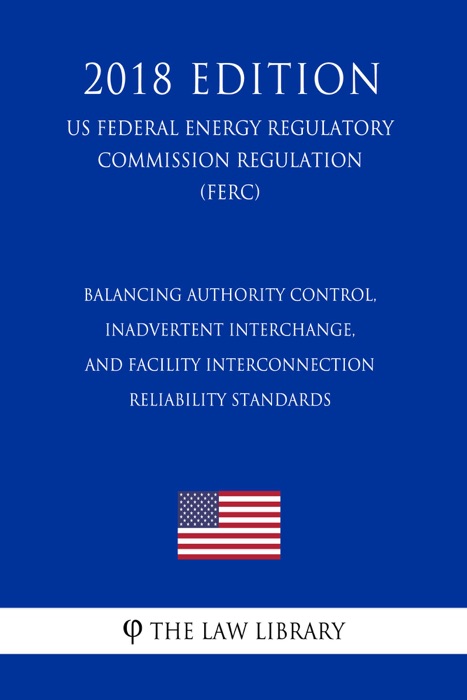 2018 EDITION

US FEDERAL ENERGY REGULATORY
COMMISSION REGULATION
(FERC)

BALANCING AUTHORITY CONTROL,
INADVERTENT INTERCHANGE,
AND FACILITY INTERCONNECTION
RELIABILITY STANDARDS

φ THE LAW LIBRARY